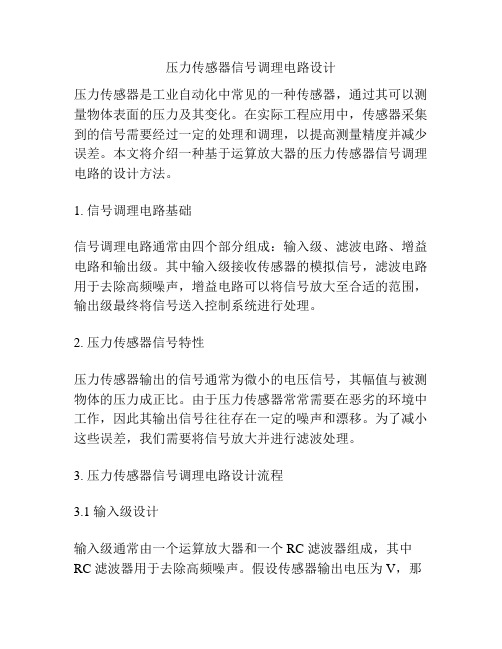 压力传感器信号调理电路设计

压力传感器是工业自动化中常见的一种传感器，通过其可以测量物体表面的压力及其变化。在实际工程应用中，传感器采集到的信号需要经过一定的处理和调理，以提高测量精度并减少误差。本文将介绍一种基于运算放大器的压力传感器信号调理电路的设计方法。

1. 信号调理电路基础

信号调理电路通常由四个部分组成：输入级、滤波电路、增益电路和输出级。其中输入级接收传感器的模拟信号，滤波电路用于去除高频噪声，增益电路可以将信号放大至合适的范围，输出级最终将信号送入控制系统进行处理。

2. 压力传感器信号特性

压力传感器输出的信号通常为微小的电压信号，其幅值与被测物体的压力成正比。由于压力传感器常常需要在恶劣的环境中工作，因此其输出信号往往存在一定的噪声和漂移。为了减小这些误差，我们需要将信号放大并进行滤波处理。

3. 压力传感器信号调理电路设计流程

3.1 输入级设计

输入级通常由一个运算放大器和一个 RC 滤波器组成，其中 RC 滤波器用于去除高频噪声。假设传感器输出电压为 V，那